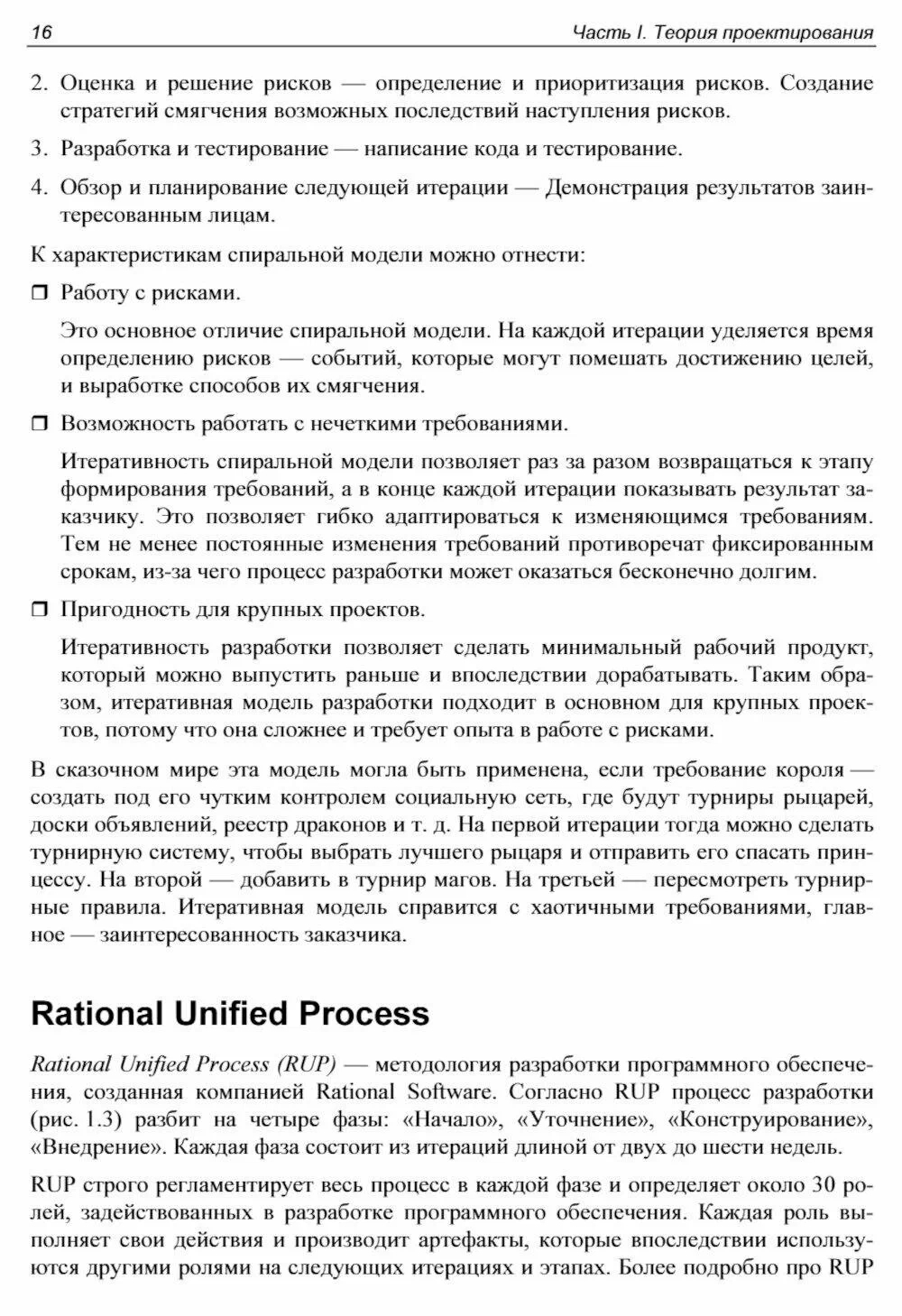 16 Часть I. Теория проектирования

2. Оценка и решение рисков — определение и приоритизация рисков. Создание стратегий смягчения возможных последствий наступления рисков.

3. Разработка и тестирование — написание кода и тестирование.

4. Обзор и планирование следующей итерации — Демонстрация результатов заинтересованным лицам.

К характеристикам спиральной модели можно отнести:

❒ Работу с рисками.

Это основное отличие спиральной модели. На каждой итерации уделяется время определению рисков — событий, которые могут помешать достижению целей, и выработке способов их смягчения.

❒ Возможность работать с нечеткими требованиями.

Итеративность спиральной модели позволяет раз за разом возвращаться к этапу формирования требований, а в конце каждой итерации показывать результат заказчику. Это позволяет гибко адаптироваться к изменяющимся требованиям. Тем не менее постоянные изменения требований противоречат фиксированным срокам, из-за чего процесс разработки может оказаться бесконечно долгим.

❒ Пригодность для крупных проектов.

Итеративность разработки позволяет сделать минимальный рабочий продукт, который можно выпустить раньше и впоследствии дорабатывать. Таким образом, итеративная модель разработки подходит в основном для крупных проектов, потому что она сложнее и требует опыта в работе с рисками.

В сказочном мире эта модель могла быть применена, если требование короля — создать под его чутким контролем социальную сеть, где будут турниры рыцарей, доски объявлений, реестр драконов и т. д. На первой итерации тогда можно сделать турнирную систему, чтобы выбрать лучшего рыцаря и отправить его спасать принцессу. На второй — добавить в турнир магов. На третьей — пересмотреть турнирные правила. Итеративная модель справится с хаотичными требованиями, главное — заинтересованность заказчика.

Rational Unified Process

Rational Unified Process (RUP) — методология разработки программного обеспечения, созданная компанией Rational Software. Согласно RUP процесс разработки (рис. 1.3) разбит на четыре фазы: «Начало», «Уточнение», «Конструирование», «Внедрение». Каждая фаза состоит из итераций длиной от двух до шести недель.

RUP строго регламентирует весь процесс в каждой фазе и определяет около 30 ролей, задействованных в разработке программного обеспечения. Каждая роль выполняет свои действия и производит артефакты, которые впоследствии используются другими ролями на следующих итерациях и этапах. Более подробно про RUP